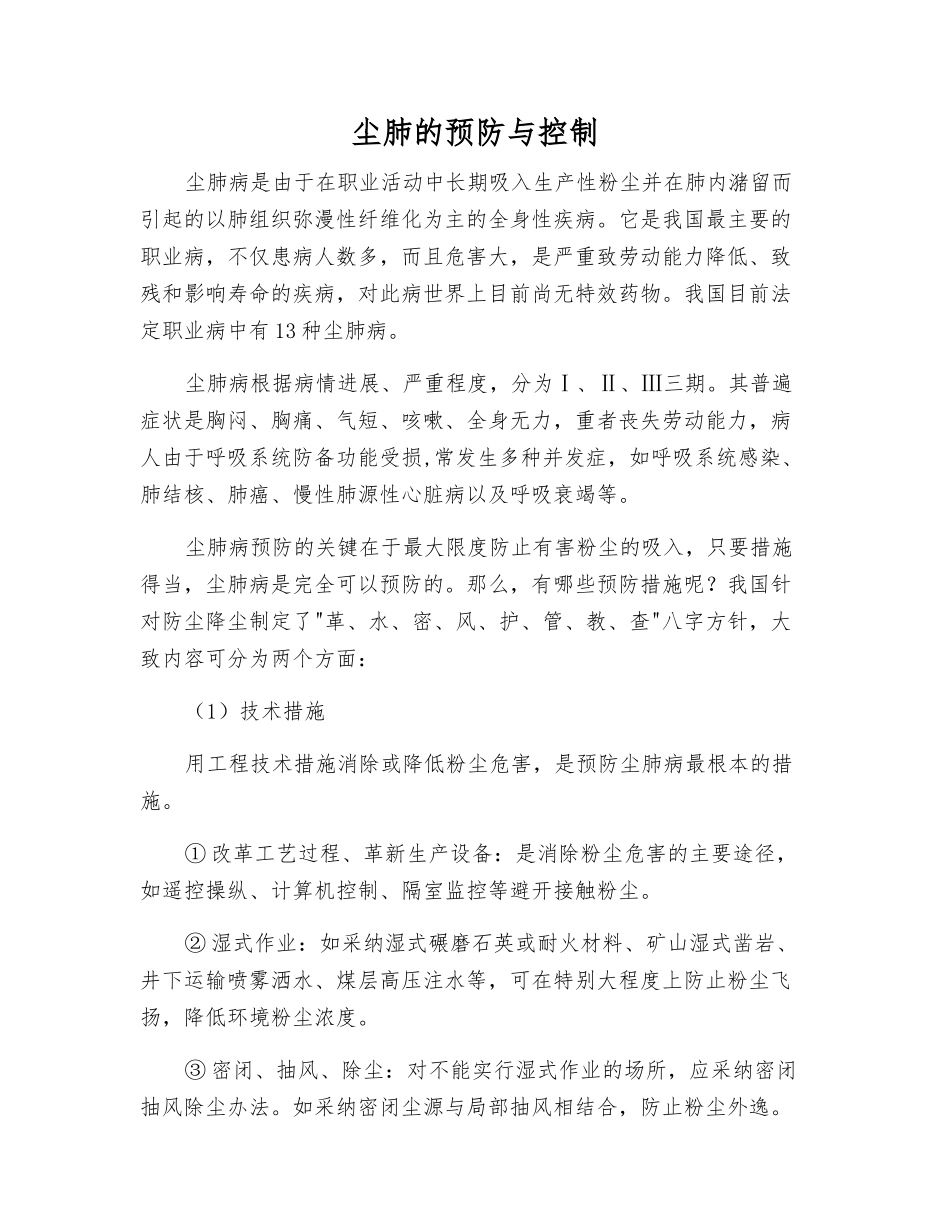 尘肺的预防与控制

尘肺病是由于在职业活动中长期吸入生产性粉尘并在肺内潴留而引起的以肺组织弥漫性纤维化为主的全身性疾病。它是我国最主要的职业病，不仅患病人数多，而且危害大，是严重致劳动能力降低、致残和影响寿命的疾病，对此病世界上目前尚无特效药物。我国目前法定职业病中有13种尘肺病。

尘肺病根据病情进展、严重程度，分为Ⅰ、Ⅱ、Ⅲ三期。其普遍症状是胸闷、胸痛、气短、咳嗽、全身无力，重者丧失劳动能力，病人由于呼吸系统防备功能受损,常发生多种并发症，如呼吸系统感染、肺结核、肺癌、慢性肺源性心脏病以及呼吸衰竭等。

尘肺病预防的关键在于最大限度防止有害粉尘的吸入，只要措施得当，尘肺病是完全可以预防的。那么，有哪些预防措施呢？我国针对防尘降尘制定了"革、水、密、风、护、管、教、查"八字方针，大致内容可分为两个方面：

（1）技术措施

用工程技术措施消除或降低粉尘危害，是预防尘肺病最根本的措施。

①改革工艺过程、革新生产设备：是消除粉尘危害的主要途径，如遥控操纵、计算机控制、隔室监控等避开接触粉尘。

②湿式作业：如采纳湿式碾磨石英或耐火材料、矿山湿式凿岩、井下运输喷雾洒水、煤层高压注水等，可在特别大程度上防止粉尘飞扬，降低环境粉尘浓度。

③密闭、抽风、除尘：对不能实行湿式作业的场所，应采纳密闭抽风除尘办法。如采纳密闭尘源与局部抽风相结合，防止粉尘外逸。